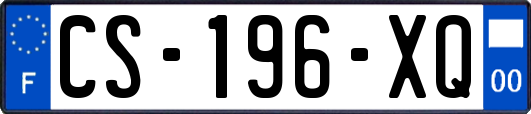 F
CS-196-XQ
00